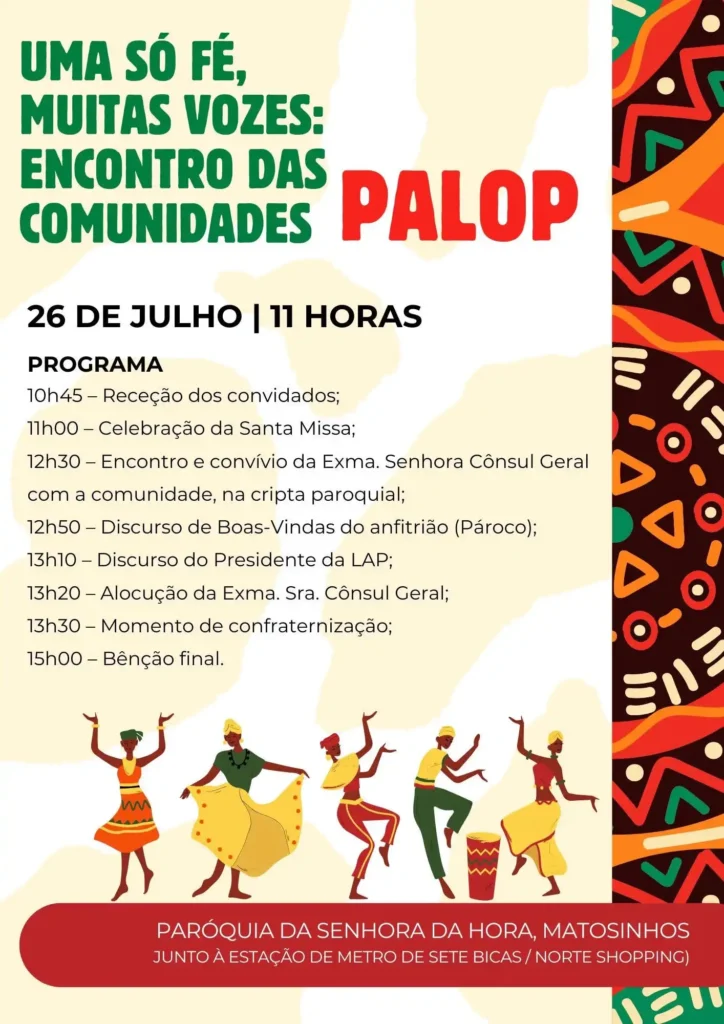 UMA SÓ FÉ, MUITAS VOZES: ENCONTRO DAS COMUNIDADES PALOP

26 DE JULHO | 11 HORAS

PROGRAMA
10h45 – Receção dos convidados;
11h00 – Celebração da Santa Missa;
12h30 – Encontro e convívio da Exma. Senhora Cônsul Geral com a comunidade, na cripta paroquial;
12h50 – Discurso de Boas-Vindas do anfitrião (Pároco);
13h10 – Discurso do Presidente da LAP;
13h20 – Alocução da Exma. Sra. Cônsul Geral;
13h30 – Momento de confraternização;
15h00 – Bênção final.

PARÓQUIA DA SENHORA DA HORA, MATOSINHOS
JUNTO À ESTAÇÃO DE METRO DE SETE BICAS / NORTE SHOPPING)